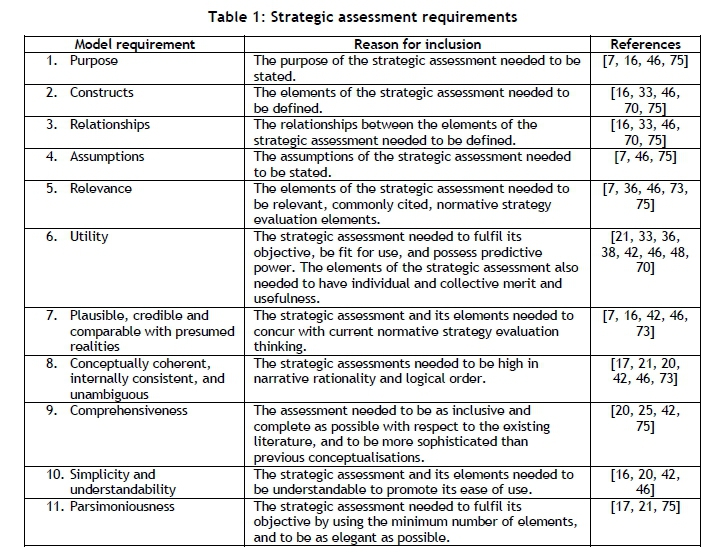 Table 1: Strategic assessment requirements

| Model requirement | Reason for inclusion | References |
|---|---|---|
| 1. Purpose | The purpose of the strategic assessment needed to be stated. | [7, 16, 46, 75] |
| 2. Constructs | The elements of the strategic assessment needed to be defined. | [16, 33, 46, 70, 75] |
| 3. Relationships | The relationships between the elements of the strategic assessment needed to be defined. | [16, 33, 46, 70, 75] |
| 4. Assumptions | The assumptions of the strategic assessment needed to be stated. | [7, 46, 75] |
| 5. Relevance | The elements of the strategic assessment needed to be relevant, commonly cited, normative strategy evaluation elements. | [7, 36, 46, 73, 75] |
| 6. Utility | The strategic assessment needed to fulfil its objective, be fit for use, and possess predictive power. The elements of the strategic assessment also needed to have individual and collective merit and usefulness. | [21, 33, 36, 38, 42, 46, 48, 70] |
| 7. Plausible, credible and comparable with presumed realities | The strategic assessment and its elements needed to concur with current normative strategy evaluation thinking. | [7, 16, 42, 46, 73] |
| 8. Conceptually coherent, internally consistent, and unambiguous | The strategic assessments needed to be high in narrative rationality and logical order. | [17, 21, 20, 42, 46, 73] |
| 9. Comprehensiveness | The assessment needed to be as inclusive and complete as possible with respect to the existing literature, and to be more sophisticated than previous conceptualisations. | [20, 25, 42, 75] |
| 10. Simplicity and understandability | The strategic assessment and its elements needed to be understandable to promote its ease of use. | [16, 20, 42, 46] |
| 11. Parsimoniousness | The strategic assessment needed to fulfil its objective by using the minimum number of elements, and to be as elegant as possible. | [17, 21, 75] |